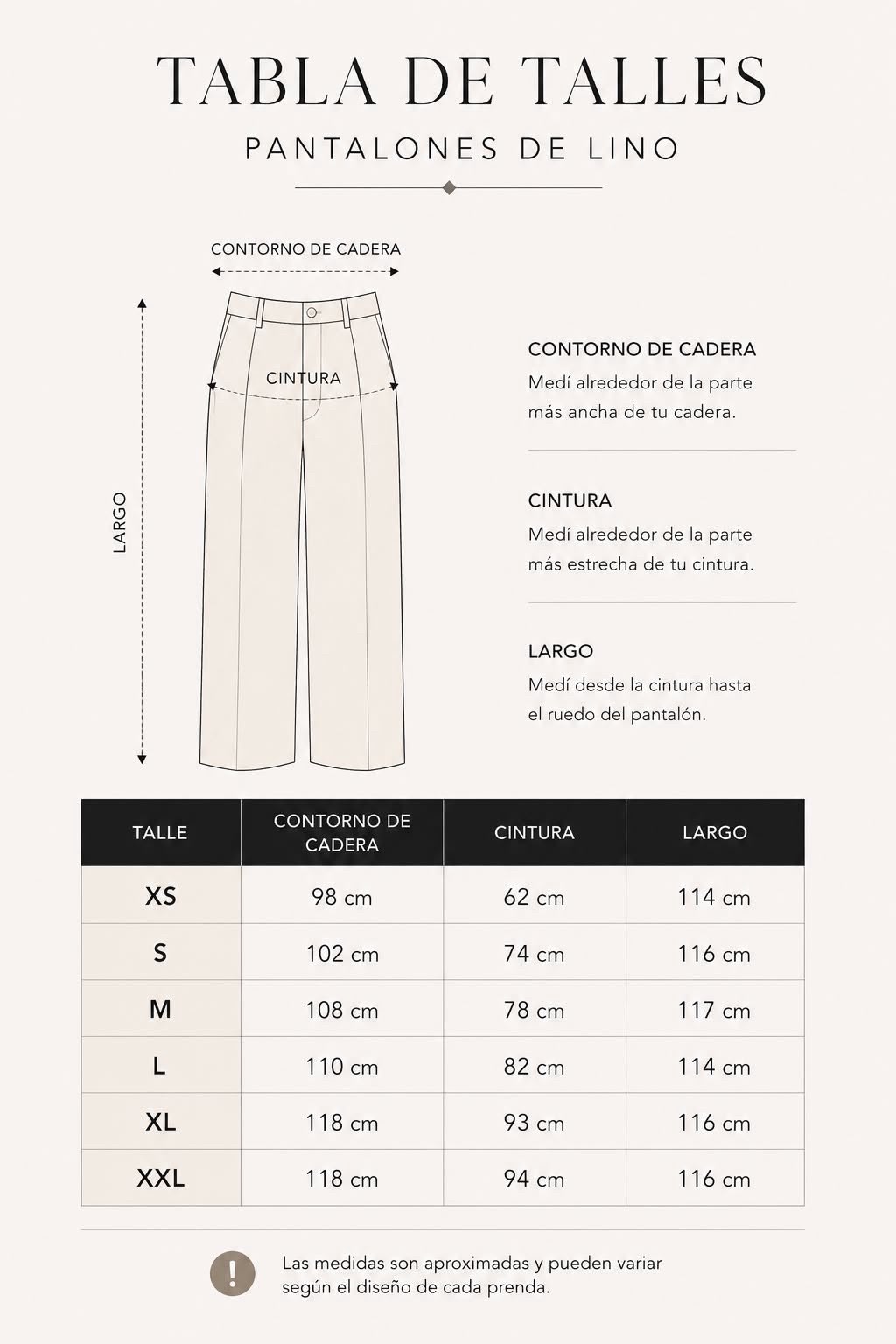 TABLA DE TALLES

PANTALONES DE LINO

CONTORNO DE CADERA

CINTURA

LARGO

CONTORNO DE CADERA
Medí alrededor de la parte más ancha de tu cadera.

CINTURA
Medí alrededor de la parte más estrecha de tu cintura.

LARGO
Medí desde la cintura hasta el ruedo del pantalón.

| TALLE | CONTORNO DE CADERA | CINTURA | LARGO |
|---|---|---|---|
| XS | 98 cm | 62 cm | 114 cm |
| S | 102 cm | 74 cm | 116 cm |
| M | 108 cm | 78 cm | 117 cm |
| L | 110 cm | 82 cm | 114 cm |
| XL | 118 cm | 93 cm | 116 cm |
| XXL | 118 cm | 94 cm | 116 cm |

!

Las medidas son aproximadas y pueden variar según el diseño de cada prenda.